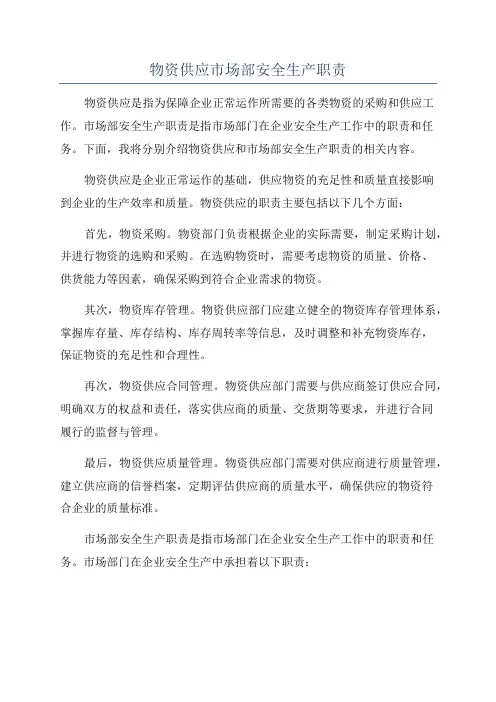 物资供应市场部安全生产职责

物资供应是指为保障企业正常运作所需要的各类物资的采购和供应工作。市场部安全生产职责是指市场部门在企业安全生产工作中的职责和任务。下面，我将分别介绍物资供应和市场部安全生产职责的相关内容。

物资供应是企业正常运作的基础，供应物资的充足性和质量直接影响到企业的生产效率和质量。物资供应的职责主要包括以下几个方面：

首先，物资采购。物资部门负责根据企业的实际需要，制定采购计划，并进行物资的选购和采购。在选购物资时，需要考虑物资的质量、价格、供货能力等因素，确保采购到符合企业需求的物资。

其次，物资库存管理。物资供应部门应建立健全的物资库存管理体系，掌握库存量、库存结构、库存周转率等信息，及时调整和补充物资库存，保证物资的充足性和合理性。

再次，物资供应合同管理。物资供应部门需要与供应商签订供应合同，明确双方的权益和责任，落实供应商的质量、交货期等要求，并进行合同履行的监督与管理。

最后，物资供应质量管理。物资供应部门需要对供应商进行质量管理，建立供应商的信誉档案，定期评估供应商的质量水平，确保供应的物资符合企业的质量标准。

市场部安全生产职责是指市场部门在企业安全生产工作中的职责和任务。市场部门在企业安全生产中承担着以下职责：